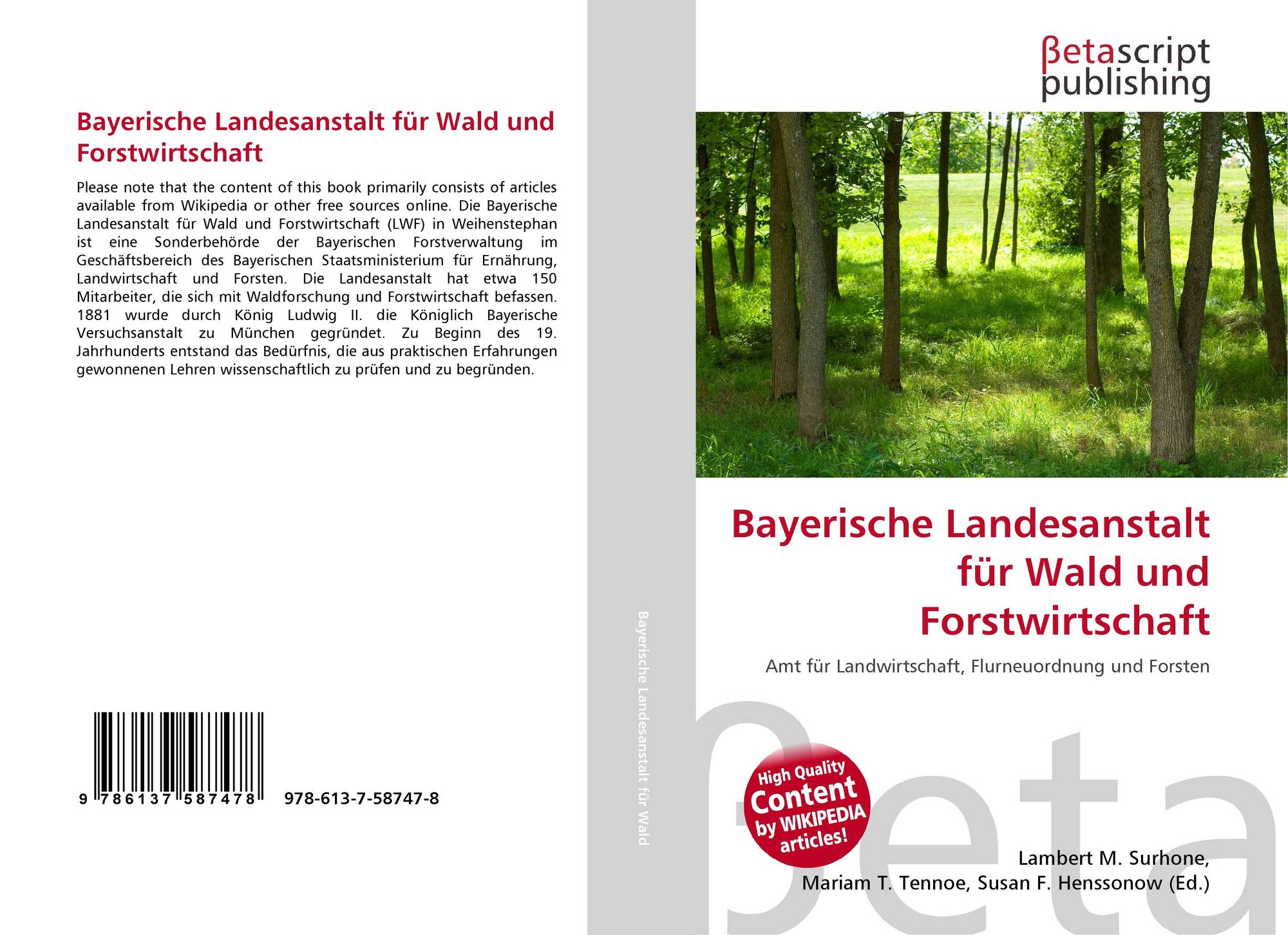 Bayerische Landesanstalt für Wald und Forstwirtschaft

Please note that the content of this book primarily consists of articles available from Wikipedia or other free sources online. Die Bayerische Landesanstalt für Wald und Forstwirtschaft (LWF) in Weihenstephan ist eine Sonderbehörde der Bayerischen Forstverwaltung im Geschäftsbereich des Bayerischen Staatsministerium für Ernährung, Landwirtschaft und Forsten. Die Landesanstalt hat etwa 150 Mitarbeiter, die sich mit Waldforschung und Forstwirtschaft befassen. 1881 wurde durch König Ludwig II. die Königlich Bayerische Versuchsanstalt zu München gegründet. Zu Beginn des 19. Jahrhunderts entstand das Bedürfnis, die aus praktischen Erfahrungen gewonnenen Lehren wissenschaftlich zu prüfen und zu begründen.

9 786137 587478 978-613-7-58747-8

Bayerische Landesanstalt für Wald

βetascript
publishing

Bayerische Landesanstalt
für Wald und
Forstwirtschaft

Amt für Landwirtschaft, Flurneuordnung und Forsten

High Quality
Content
by WIKIPEDIA
articles!

Lambert M. Surhone,
Mariam T. Tennoe, Susan F. Henssonow (Ed.)

βeta